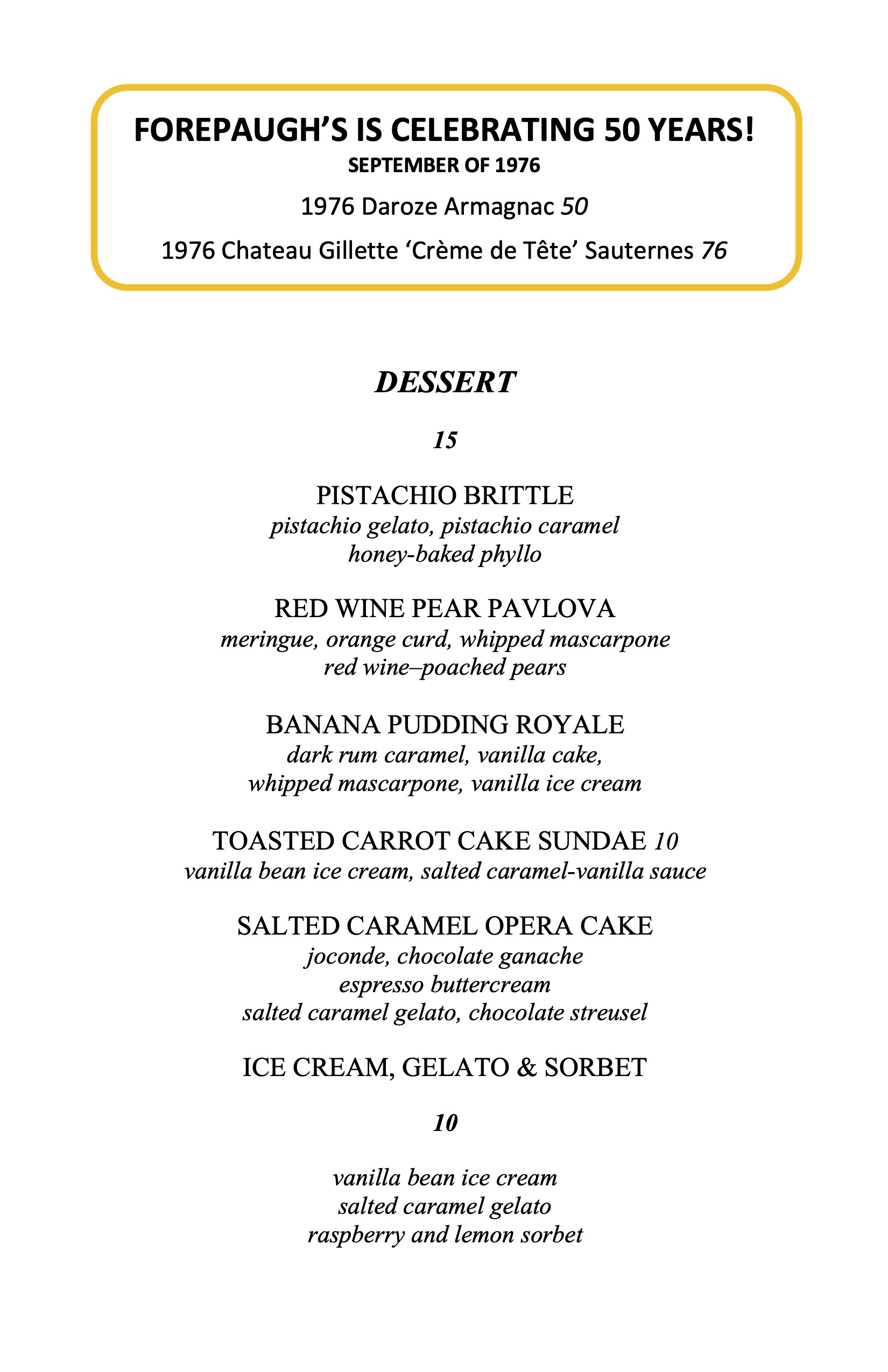 FOREPAUGH'S IS CELEBRATING 50 YEARS!
SEPTEMBER OF 1976

1976 Daroze Armagnac 50

1976 Chateau Gillette 'Crème de Tête' Sauternes 76

DESSERT

15

PISTACHIO BRITTLE
pistachio gelato, pistachio caramel
honey-baked phyllo

RED WINE PEAR PAVLOVA
meringue, orange curd, whipped mascarpone
red wine–poached pears

BANANA PUDDING ROYALE
dark rum caramel, vanilla cake,
whipped mascarpone, vanilla ice cream

TOASTED CARROT CAKE SUNDAE 10
vanilla bean ice cream, salted caramel-vanilla sauce

SALTED CARAMEL OPERA CAKE
joconde, chocolate ganache
espresso buttercream
salted caramel gelato, chocolate streusel

ICE CREAM, GELATO & SORBET

10

vanilla bean ice cream
salted caramel gelato
raspberry and lemon sorbet